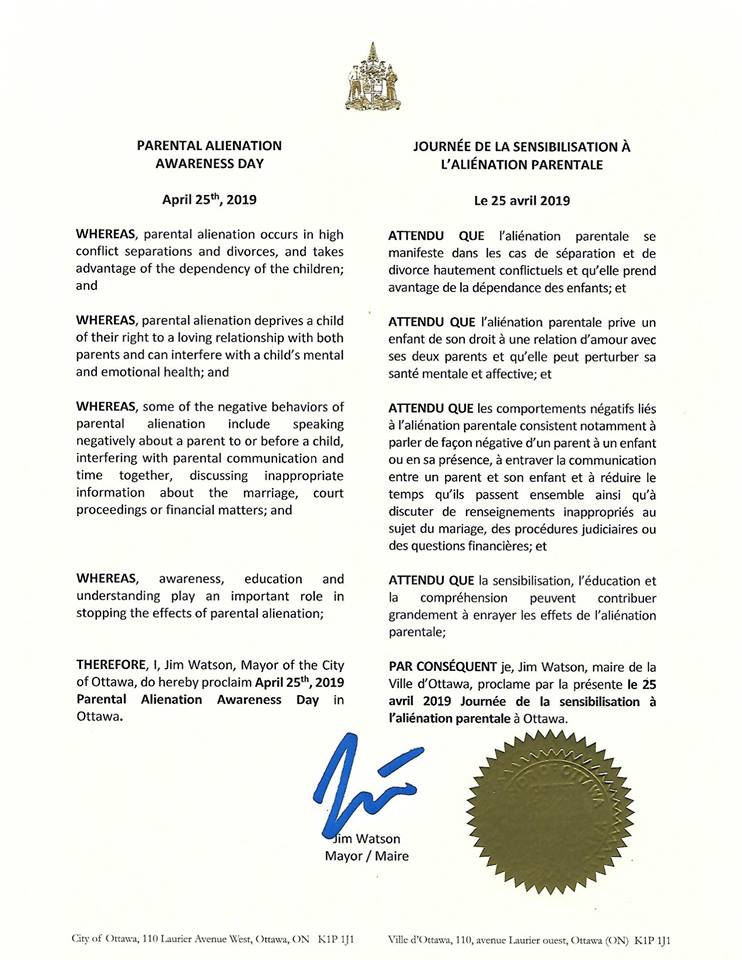 PARENTAL ALIENATION AWARENESS DAY

April 25$^{th}$, 2019

WHEREAS, parental alienation occurs in high conflict separations and divorces, and takes advantage of the dependency of the children; and

WHEREAS, parental alienation deprives a child of their right to a loving relationship with both parents and can interfere with a child's mental and emotional health; and

WHEREAS, some of the negative behaviors of parental alienation include speaking negatively about a parent to or before a child, interfering with parental communication and time together, discussing inappropriate information about the marriage, court proceedings or financial matters; and

WHEREAS, awareness, education and understanding play an important role in stopping the effects of parental alienation;

THEREFORE, I, Jim Watson, Mayor of the City of Ottawa, do hereby proclaim April 25$^{th}$, 2019 Parental Alienation Awareness Day in Ottawa.

JOURNÉE DE LA SENSIBILISATION À L'ALIÉNATION PARENTALE

Le 25 avril 2019

ATTENDU QUE l'aliénation parentale se manifeste dans les cas de séparation et de divorce hautement conflictuels et qu'elle prend avantage de la dépendance des enfants; et

ATTENDU QUE l'aliénation parentale prive un enfant de son droit à une relation d'amour avec ses deux parents et qu'elle peut perturber sa santé mentale et affective; et

ATTENDU QUE les comportements négatifs liés à l'aliénation parentale consistent notamment à parler de façon négative d'un parent à un enfant ou en sa présence, à entraver la communication entre un parent et son enfant et à réduire le temps qu'ils passent ensemble ainsi qu'à discuter de renseignements inappropriés au sujet du mariage, des procédures judiciaires ou des questions financières; et

ATTENDU QUE la sensibilisation, l'éducation et la compréhension peuvent contribuer grandement à enrayer les effets de l'aliénation parentale;

PAR CONSÉQUENT je, Jim Watson, maire de la Ville d'Ottawa, proclame par la présente le 25 avril 2019 Journée de la sensibilisation à l'aliénation parentale à Ottawa.

Jim Watson
Mayor / Maire

City of Ottawa, 110 Laurier Avenue West, Ottawa, ON K1P 1J1

Ville d'Ottawa, 110, avenue Laurier ouest, Ottawa (ON) K1P 1J1